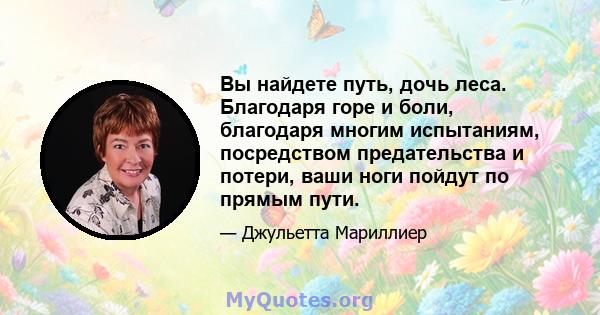 Вы найдете путь, дочь леса. Благодаря горе и боли, благодаря многим испытаниям, посредством предательства и потери, ваши ноги пойдут по прямым пути.

— Джульетта Мариллиер

MyQuotes.org